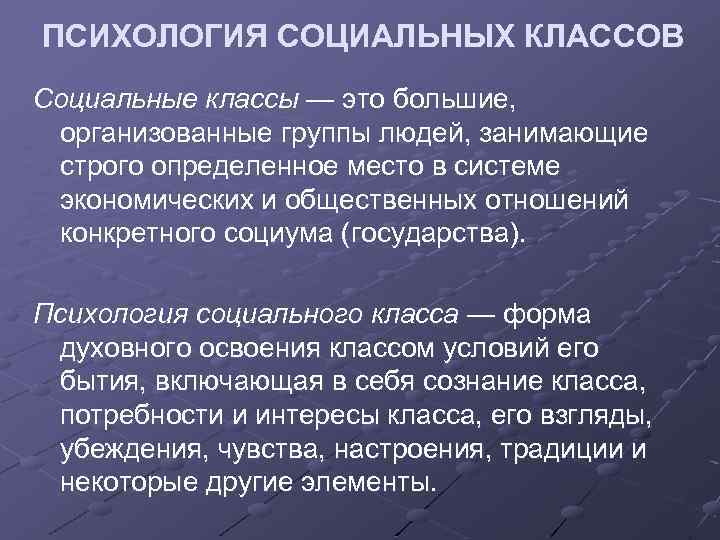 ПСИХОЛОГИЯ СОЦИАЛЬНЫХ КЛАССОВ

Социальные классы — это большие, организованные группы людей, занимающие строго определенное место в системе экономических и общественных отношений конкретного социума (государства).

Психология социального класса — форма духовного освоения классом условий его бытия, включающая в себя сознание класса, потребности и интересы класса, его взгляды, убеждения, чувства, настроения, традиции и некоторые другие элементы.